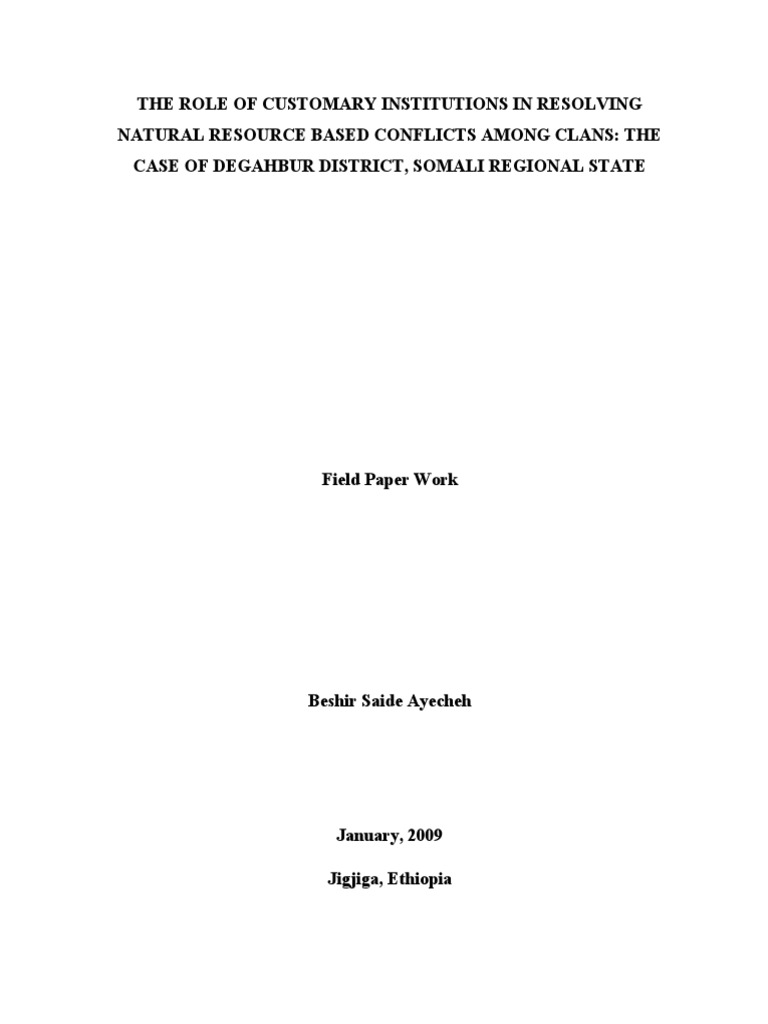 THE ROLE OF CUSTOMARY INSTITUTIONS IN RESOLVING NATURAL RESOURCE BASED CONFLICTS AMONG CLANS: THE CASE OF DEGAHBUR DISTRICT, SOMALI REGIONAL STATE

Field Paper Work

Beshir Saide Ayecheh

January, 2009

Jigjiga, Ethiopia